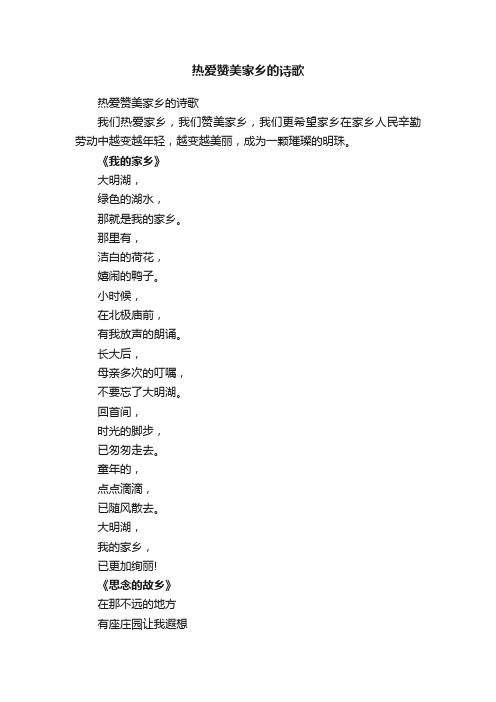 热爱赞美家乡的诗歌

热爱赞美家乡的诗歌

我们热爱家乡，我们赞美家乡，我们更希望家乡在家乡人民辛勤劳动中越变越年轻，越变越美丽，成为一颗璀璨的明珠。

《我的家乡》

大明湖，

绿色的湖水，

那就是我的家乡。

那里有，

洁白的荷花，

嬉闹的鸭子。

小时候，

在北极庙前，

有我放声的朗诵。

长大后，

母亲多次的叮嘱，

不要忘了大明湖。

回首间，

时光的脚步，

已匆匆走去。

童年的，

点点滴滴，

已随风散去。

大明湖，

我的家乡，

已更加绚丽!

《思念的故乡》

在那不远的地方

有座庄园让我遐想